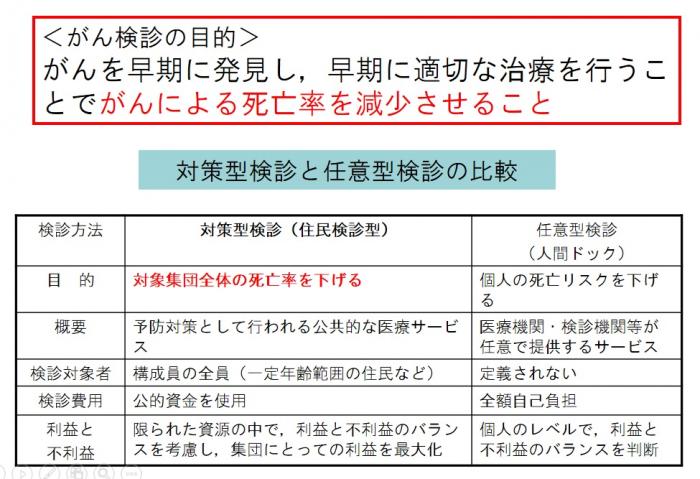 ＜がん検診の目的＞
がんを早期に発見し，早期に適切な治療を行うことでがんによる死亡率を減少させること

対策型検診と任意型検診の比較

| 検診方法 | 対策型検診（住民検診型） | 任意型検診（人間ドック） |
|---|---|---|
| 目　的 | 対象集団全体の死亡率を下げる | 個人の死亡リスクを下げる |
| 概要 | 予防対策として行われる公共的な医療サービス | 医療機関・検診機関等が任意で提供するサービス |
| 検診対象者 | 構成員の全員（一定年齢範囲の住民など） | 定義されない |
| 検診費用 | 公的資金を使用 | 全額自己負担 |
| 利益と不利益 | 限られた資源の中で，利益と不利益のバランスを考慮し，集団にとっての利益を最大化 | 個人のレベルで，利益と不利益のバランスを判断 |